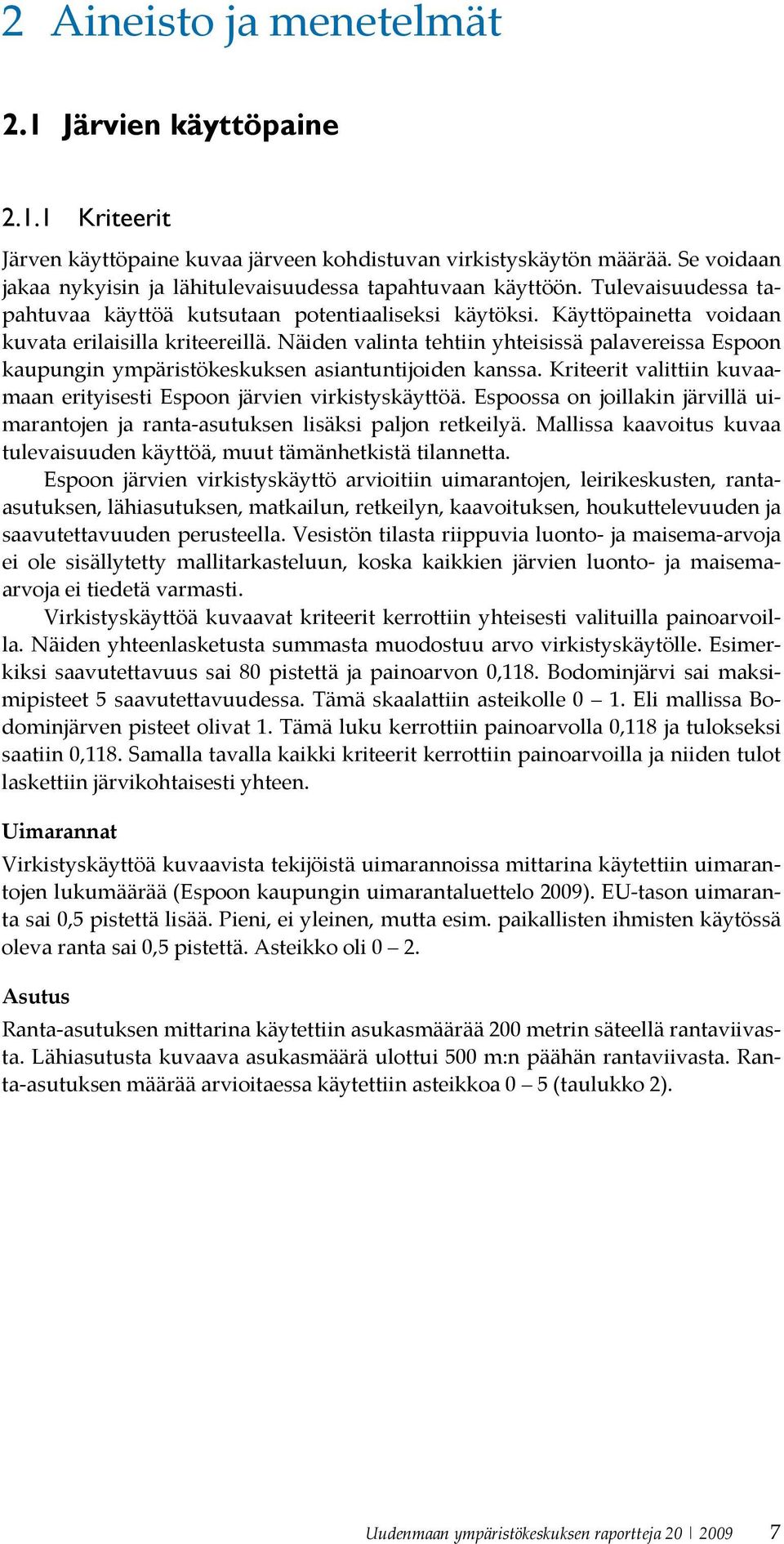 2 Aineisto ja menetelmät

2.1 Järvien käyttöpaine

2.1.1 Kriteerit

Järven käyttöpaine kuvaa järveen kohdistuvan virkistyskäytön määrää. Se voidaan jakaa nykyisin ja lähitulevaisuudessa tapahtuvaan käyttöön. Tulevaisuudessa tapahtuvaa käyttöä kutsutaan potentiaaliseksi käytöksi. Käyttöpainetta voidaan kuvata erilaisilla kriteereillä. Näiden valinta tehtiin yhteisissä palavereissa Espoon kaupungin ympäristökeskuksen asiantuntijoiden kanssa. Kriteerit valittiin kuvaamaan erityisesti Espoon järvien virkistyskäyttöä. Espoossa on joillakin järvillä uimarantojen ja ranta-asutuksen lisäksi paljon retkeilyä. Mallissa kaavoitus kuvaa tulevaisuuden käyttöä, muut tämänhetkistä tilannetta.

Espoon järvien virkistyskäyttö arvioitiin uimarantojen, leirikeskusten, ranta-asutuksen, lähiasutuksen, matkailun, retkeilyn, kaavoituksen, houkuttelevuuden ja saavutettavuuden perusteella. Vesistön tilasta riippuvia luonto- ja maisema-arvoja ei ole sisällytetty mallitarkasteluun, koska kaikkien järvien luonto- ja maisema-arvoja ei tiedetä varmasti.

Virkistyskäyttöä kuvaavat kriteerit kerrottiin yhteisesti valituilla painoarvoilla. Näiden yhteenlasketusta summasta muodostuu arvo virkistyskäytölle. Esimerkiksi saavutettavuus sai 80 pistettä ja painoarvon 0,118. Bodominjärvi sai maksimipisteet 5 saavutettavuudessa. Tämä skaalattiin asteikolle 0 – 1. Eli mallissa Bodominjärven pisteet olivat 1. Tämä luku kerrottiin painoarvolla 0,118 ja tulokseksi saatiin 0,118. Samalla tavalla kaikki kriteerit kerrottiin painoarvoilla ja niiden tulot laskettiin järvikohtaisesti yhteen.

Uimarannat

Virkistyskäyttöä kuvaavista tekijöistä uimarannoissa mittarina käytettiin uimarantojen lukumäärää (Espoon kaupungin uimarantaluettelo 2009). EU-tason uimaranta sai 0,5 pistettä lisää. Pieni, ei yleinen, mutta esim. paikallisten ihmisten käytössä oleva ranta sai 0,5 pistettä. Asteikko oli 0 – 2.

Asutus

Ranta-asutuksen mittarina käytettiin asukasmäärää 200 metrin säteellä rantaviivasta. Lähiasutusta kuvaava asukasmäärä ulottui 500 m:n päähän rantaviivasta. Ranta-asutuksen määrää arvioitaessa käytettiin asteikkoa 0 – 5 (taulukko 2).

Uudenmaan ympäristökeskuksen raportteja 20 | 2009 7